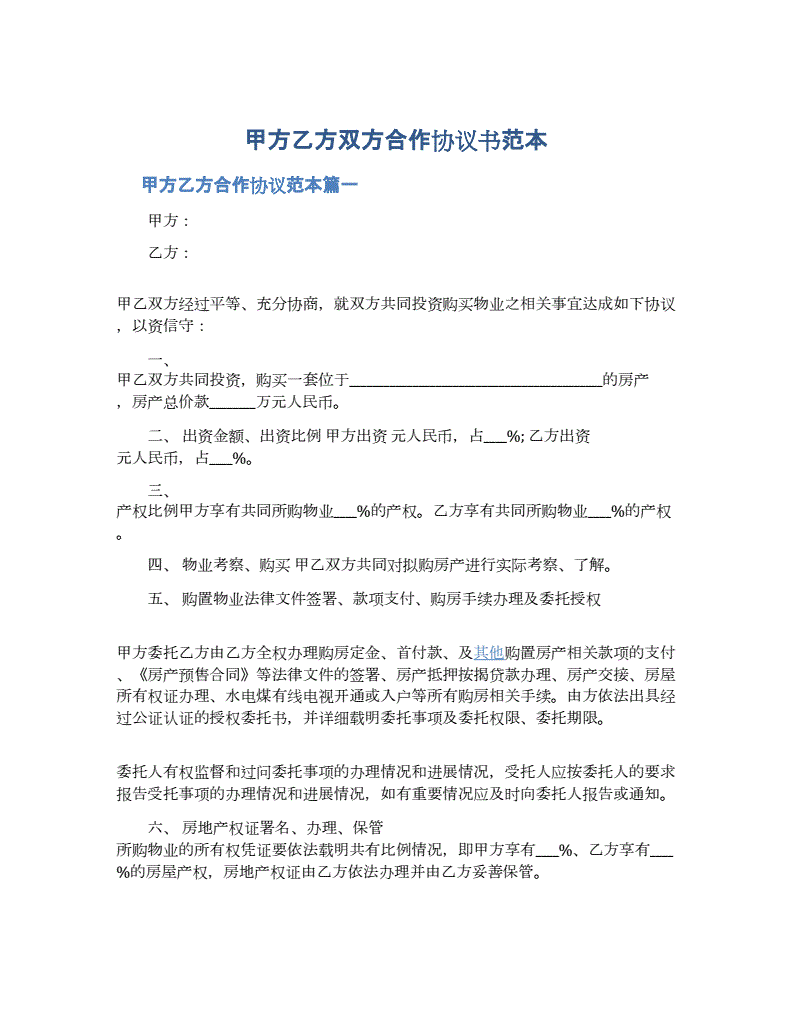 甲方乙方双方合作协议书范本

甲方乙方合作协议范本篇一

甲方：

乙方：

甲乙双方经过平等、充分协商，就双方共同投资购买物业之相关事宜达成如下协议，以资信守：

一、
甲乙双方共同投资，购买一套位于________________________________的房产，房产总价款______万元人民币。

二、 出资金额、出资比例 甲方出资 元人民币，占___%; 乙方出资 元人民币，占___%。

三、
产权比例甲方享有共同所购物业___%的产权。乙方享有共同所购物业___%的产权。

四、 物业考察、购买 甲乙双方共同对拟购房产进行实际考察、了解。

五、 购置物业法律文件签署、款项支付、购房手续办理及委托授权

甲方委托乙方由乙方全权办理购房定金、首付款、及其他购置房产相关款项的支付、《房产预售合同》等法律文件的签署、房产抵押按揭贷款办理、房产交接、房屋所有权证办理、水电煤有线电视开通或入户等所有购房相关手续。由方依法出具经过公证认证的授权委托书，并详细载明委托事项及委托权限、委托期限。

委托人有权监督和过问委托事项的办理情况和进展情况，受托人应按委托人的要求报告受托事项的办理情况和进展情况，如有重要情况应及时向委托人报告或通知。

六、 房地产权证署名、办理、保管
所购物业的所有权凭证要依法载明共有比例情况，即甲方享有___%、乙方享有___%的房屋产权，房地产权证由乙方依法办理并由乙方妥善保管。